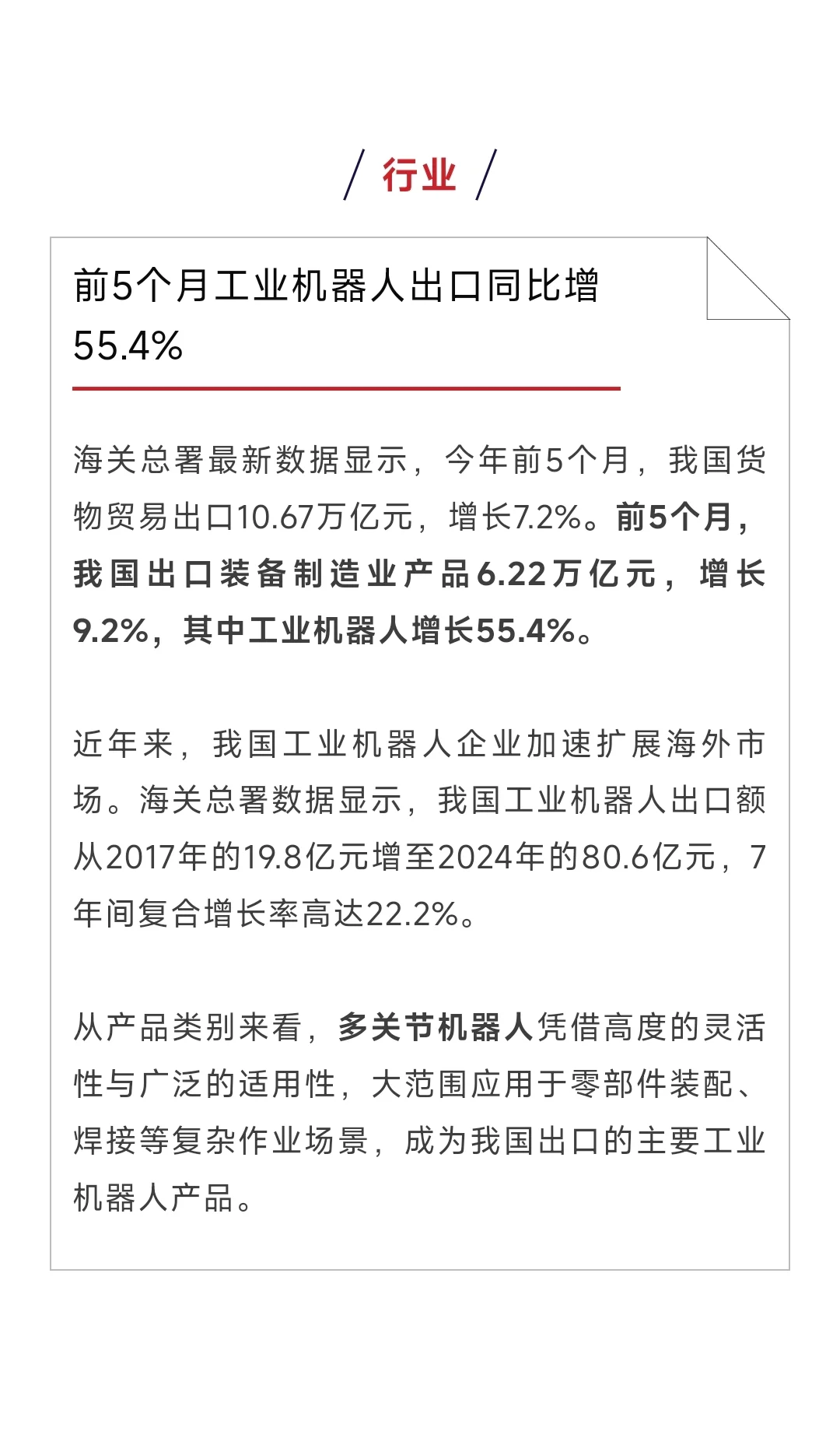 / 行业 /

前5个月工业机器人出口同比增55.4%

海关总署最新数据显示，今年前5个月，我国货物贸易出口10.67万亿元，增长7.2%。前5个月，我国出口装备制造业产品6.22万亿元，增长9.2%，其中工业机器人增长55.4%。

近年来，我国工业机器人企业加速扩展海外市场。海关总署数据显示，我国工业机器人出口额从2017年的19.8亿元增至2024年的80.6亿元，7年间复合增长率高达22.2%。

从产品类别来看，多关节机器人凭借高度的灵活性与广泛的适用性，大范围应用于零部件装配、焊接等复杂作业场景，成为我国出口的主要工业机器人产品。